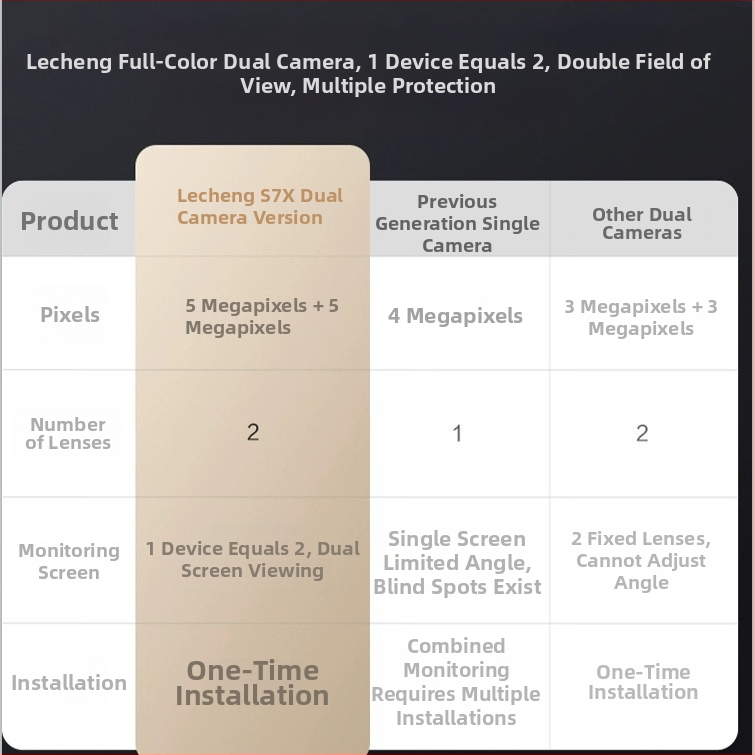 Lecheng Full-Color Dual Camera, 1 Device Equals 2, Double Field of View, Multiple Protection

| Product | Lecheng S7X Dual Camera Version | Previous Generation Single Camera | Other Dual Cameras |
|---|---|---|---|
| Pixels | 5 Megapixels + 5 Megapixels | 4 Megapixels | 3 Megapixels + 3 Megapixels |
| Number of Lenses | 2 | 1 | 2 |
| Monitoring Screen | 1 Device Equals 2, Dual Screen Viewing | Single Screen Limited Angle, Blind Spots Exist | 2 Fixed Lenses, Cannot Adjust Angle |
| Installation | One-Time Installation | Combined Monitoring Requires Multiple Installations | One-Time Installation |